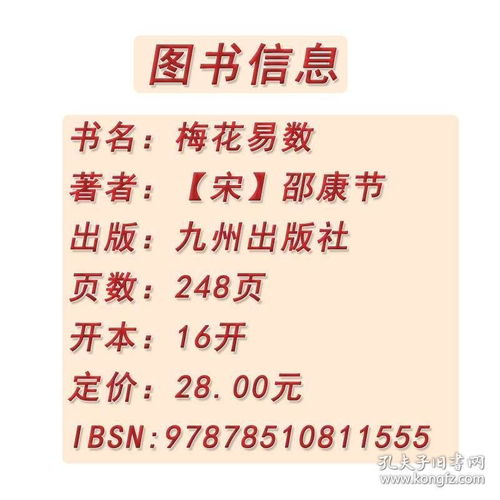 图书信息

书名：梅花易数

著者：【宋】邵康节

出版：九州出版社

页数：248页

开本：16开

定价：28.00元

IBSN:97878510811555

孔夫子旧书网
www.kongfz.com